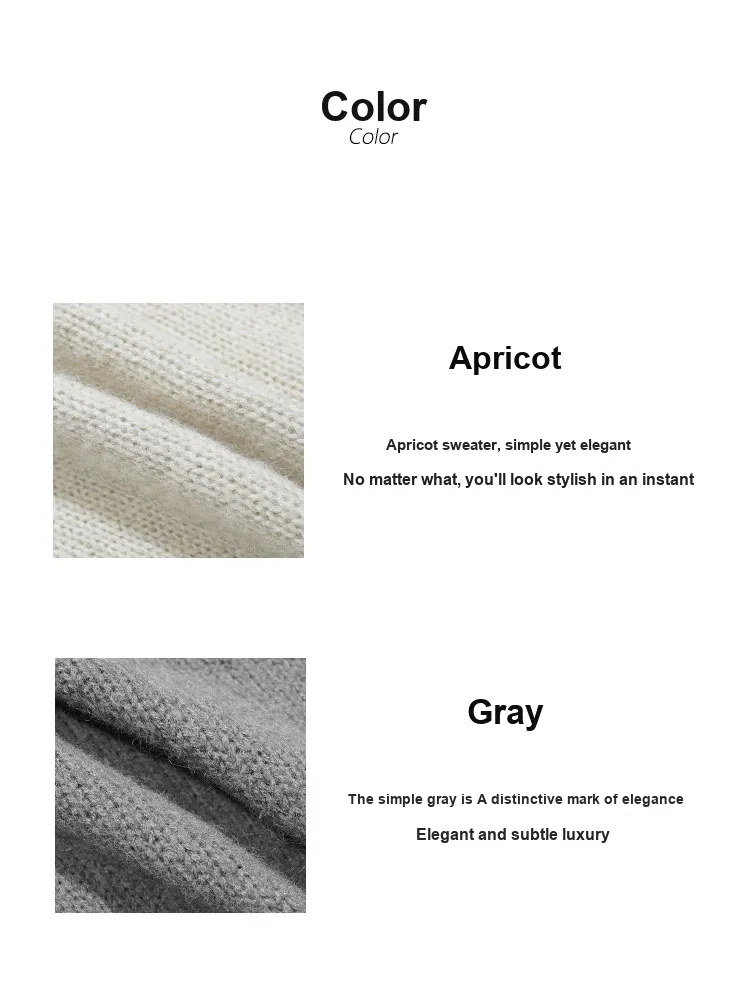 Color
Color

Apricot

Apricot sweater, simple yet elegant
No matter what, you'll look stylish in an instant

Gray

The simple gray is A distinctive mark of elegance
Elegant and subtle luxury